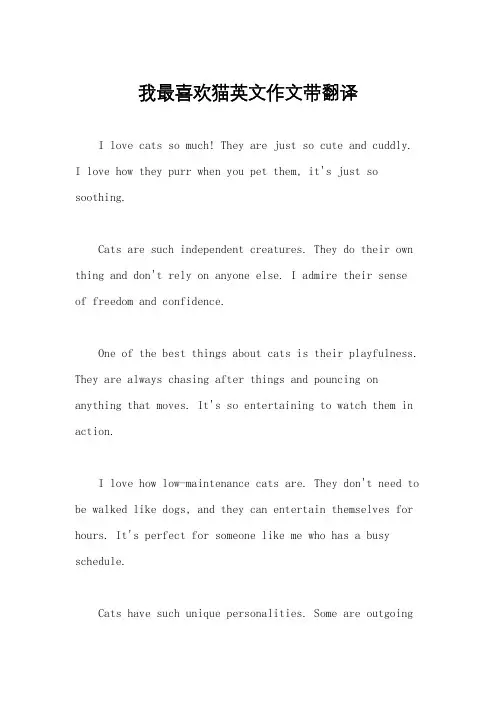 我最喜欢猫英文作文带翻译

I love cats so much! They are just so cute and cuddly. I love how they purr when you pet them, it's just so soothing.

Cats are such independent creatures. They do their own thing and don't rely on anyone else. I admire their sense of freedom and confidence.

One of the best things about cats is their playfulness. They are always chasing after things and pouncing on anything that moves. It's so entertaining to watch them in action.

I love how low-maintenance cats are. They don't need to be walked like dogs, and they can entertain themselves for hours. It's perfect for someone like me who has a busy schedule.

Cats have such unique personalities. Some are outgoing